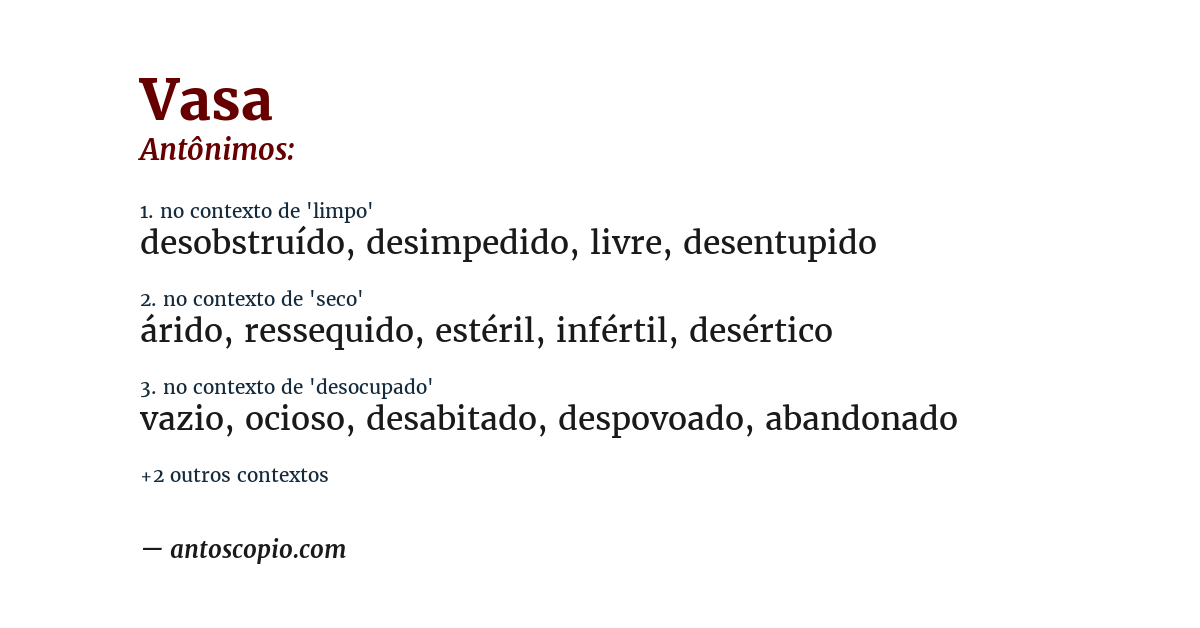 Vasa
Antônimos:

1. no contexto de 'limpo'
desobstruído, desimpedido, livre, desentupido

2. no contexto de 'seco'
árido, ressequido, estéril, infértil, desértico

3. no contexto de 'desocupado'
vazio, ocioso, desabitado, despovoado, abandonado

+2 outros contextos

— antoscopio.com